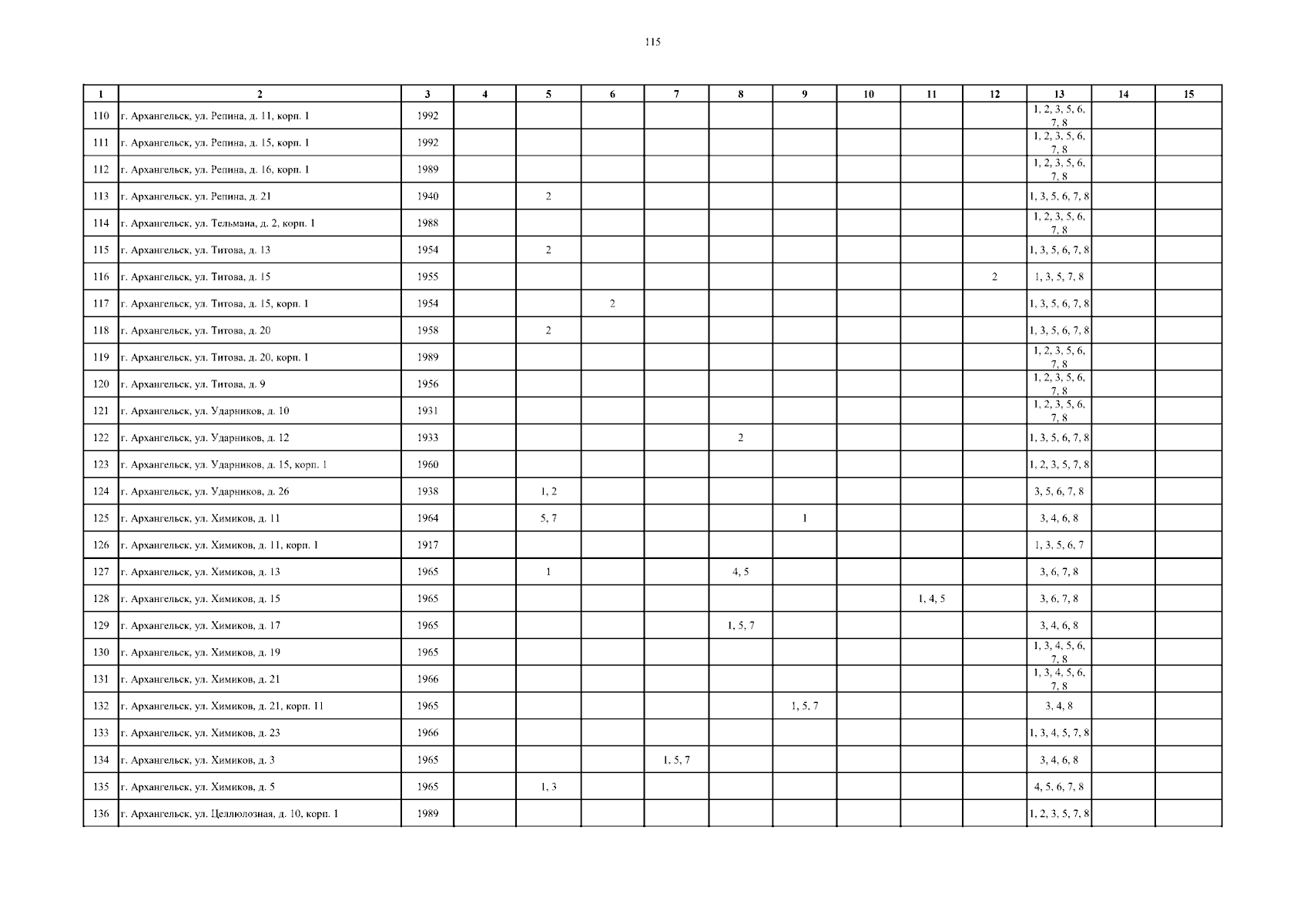 115

| 1 | 2 | 3 | 4 | 5 | 6 | 7 | 8 | 9 | 10 | 11 | 12 | 13 | 14 | 15 |
|---|---|---|---|---|---|---|---|---|---|---|---|---|---|---|
| 110 | г. Архангельск, ул. Репина, д. 11, корп. 1 | 1992 | | | | | | | | | | 1, 2, 3, 5, 6, 7, 8 | | |
| 111 | г. Архангельск, ул. Репина, д. 15, корп. 1 | 1992 | | | | | | | | | | 1, 2, 3, 5, 6, 7, 8 | | |
| 112 | г. Архангельск, ул. Репина, д. 16, корп. 1 | 1989 | | | | | | | | | | 1, 2, 3, 5, 6, 7, 8 | | |
| 113 | г. Архангельск, ул. Репина, д. 21 | 1940 | | 2 | | | | | | | | 1, 3, 5, 6, 7, 8 | | |
| 114 | г. Архангельск, ул. Тельмана, д. 2, корп. 1 | 1988 | | | | | | | | | | 1, 2, 3, 5, 6, 7, 8 | | |
| 115 | г. Архангельск, ул. Титова, д. 13 | 1954 | | 2 | | | | | | | | 1, 3, 5, 6, 7, 8 | | |
| 116 | г. Архангельск, ул. Титова, д. 15 | 1955 | | | | | | | | | 2 | 1, 3, 5, 7, 8 | | |
| 117 | г. Архангельск, ул. Титова, д. 15, корп. 1 | 1954 | | | 2 | | | | | | | 1, 3, 5, 6, 7, 8 | | |
| 118 | г. Архангельск, ул. Титова, д. 20 | 1958 | | 2 | | | | | | | | 1, 3, 5, 6, 7, 8 | | |
| 119 | г. Архангельск, ул. Титова, д. 20, корп. 1 | 1989 | | | | | | | | | | 1, 2, 3, 5, 6, 7, 8 | | |
| 120 | г. Архангельск, ул. Титова, д. 9 | 1956 | | | | | | | | | | 1, 2, 3, 5, 6, 7, 8 | | |
| 121 | г. Архангельск, ул. Ударников, д. 10 | 1931 | | | | | | | | | | 1, 2, 3, 5, 6, 7, 8 | | |
| 122 | г. Архангельск, ул. Ударников, д. 12 | 1933 | | | | | 2 | | | | | 1, 3, 5, 6, 7, 8 | | |
| 123 | г. Архангельск, ул. Ударников, д. 15, корп. 1 | 1960 | | | | | | | | | | 1, 2, 3, 5, 7, 8 | | |
| 124 | г. Архангельск, ул. Ударников, д. 26 | 1938 | | 1, 2 | | | | | | | | 3, 5, 6, 7, 8 | | |
| 125 | г. Архангельск, ул. Химиков, д. 11 | 1964 | | 5, 7 | | | | 1 | | | | 3, 4, 6, 8 | | |
| 126 | г. Архангельск, ул. Химиков, д. 11, корп. 1 | 1917 | | | | | | | | | | 1, 3, 5, 6, 7 | | |
| 127 | г. Архангельск, ул. Химиков, д. 13 | 1965 | | 1 | | | 4, 5 | | | | | 3, 6, 7, 8 | | |
| 128 | г. Архангельск, ул. Химиков, д. 15 | 1965 | | | | | | | | 1, 4, 5 | | 3, 6, 7, 8 | | |
| 129 | г. Архангельск, ул. Химиков, д. 17 | 1965 | | | | | 1, 5, 7 | | | | | 3, 4, 6, 8 | | |
| 130 | г. Архангельск, ул. Химиков, д. 19 | 1965 | | | | | | | | | | 1, 3, 4, 5, 6, 7, 8 | | |
| 131 | г. Архангельск, ул. Химиков, д. 21 | 1966 | | | | | | | | | | 1, 3, 4, 5, 6, 7, 8 | | |
| 132 | г. Архангельск, ул. Химиков, д. 21, корп. 11 | 1965 | | | | | | 1, 5, 7 | | | | 3, 4, 8 | | |
| 133 | г. Архангельск, ул. Химиков, д. 23 | 1966 | | | | | | | | | | 1, 3, 4, 5, 7, 8 | | |
| 134 | г. Архангельск, ул. Химиков, д. 3 | 1965 | | | | 1, 5, 7 | | | | | | 3, 4, 6, 8 | | |
| 135 | г. Архангельск, ул. Химиков, д. 5 | 1965 | | 1, 3 | | | | | | | | 4, 5, 6, 7, 8 | | |
| 136 | г. Архангельск, ул. Целлюлозная, д. 10, корп. 1 | 1989 | | | | | | | | | | 1, 2, 3, 5, 7, 8 | | |